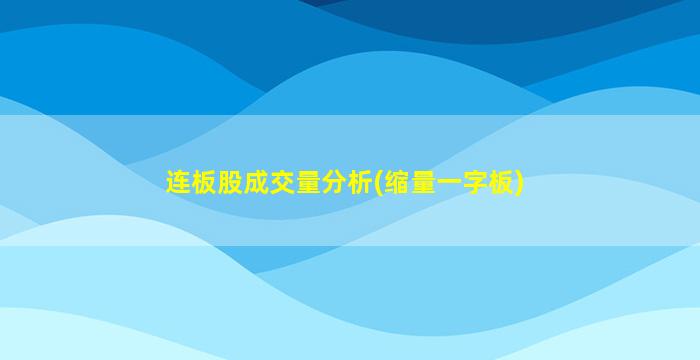 连板股成交量分析(缩量一字板)